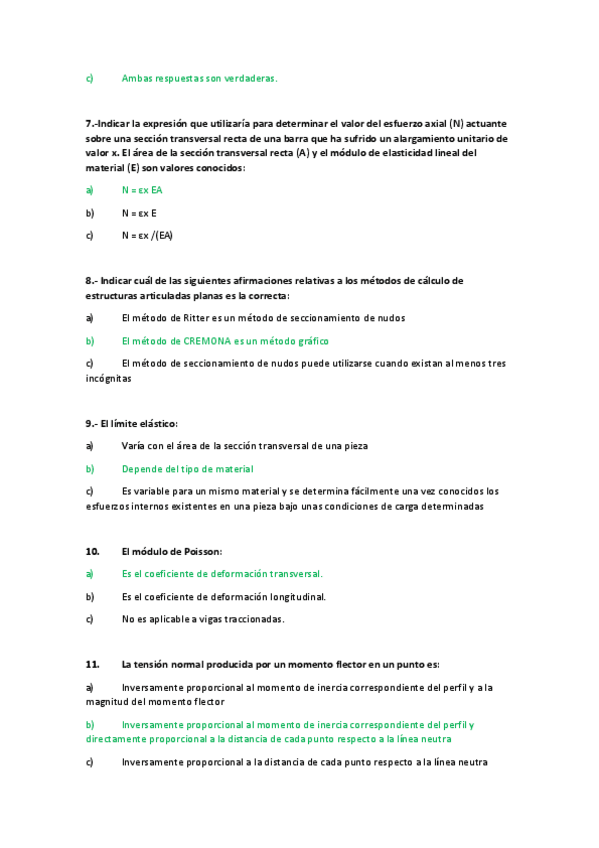 c) Ambas respuestas son verdaderas.

7.-Indicar la expresión que utilizaría para determinar el valor del esfuerzo axial (N) actuante sobre una sección transversal recta de una barra que ha sufrido un alargamiento unitario de valor x. El área de la sección transversal recta (A) y el módulo de elasticidad lineal del material (E) son valores conocidos:

a) N = εx EA

b) N = εx E

c) N = εx /(EA)

8.- Indicar cuál de las siguientes afirmaciones relativas a los métodos de cálculo de estructuras articuladas planas es la correcta:

a) El método de Ritter es un método de seccionamiento de nudos

b) El método de CREMONA es un método gráfico

c) El método de seccionamiento de nudos puede utilizarse cuando existan al menos tres incógnitas

9.- El límite elástico:

a) Varía con el área de la sección transversal de una pieza

b) Depende del tipo de material

c) Es variable para un mismo material y se determina fácilmente una vez conocidos los esfuerzos internos existentes en una pieza bajo unas condiciones de carga determinadas

10. El módulo de Poisson:

a) Es el coeficiente de deformación transversal.

b) Es el coeficiente de deformación longitudinal.

c) No es aplicable a vigas traccionadas.

11. La tensión normal producida por un momento flector en un punto es:

a) Inversamente proporcional al momento de inercia correspondiente del perfil y a la magnitud del momento flector

b) Inversamente proporcional al momento de inercia correspondiente del perfil y directamente proporcional a la distancia de cada punto respecto a la línea neutra

c) Inversamente proporcional a la distancia de cada punto respecto a la línea neutra